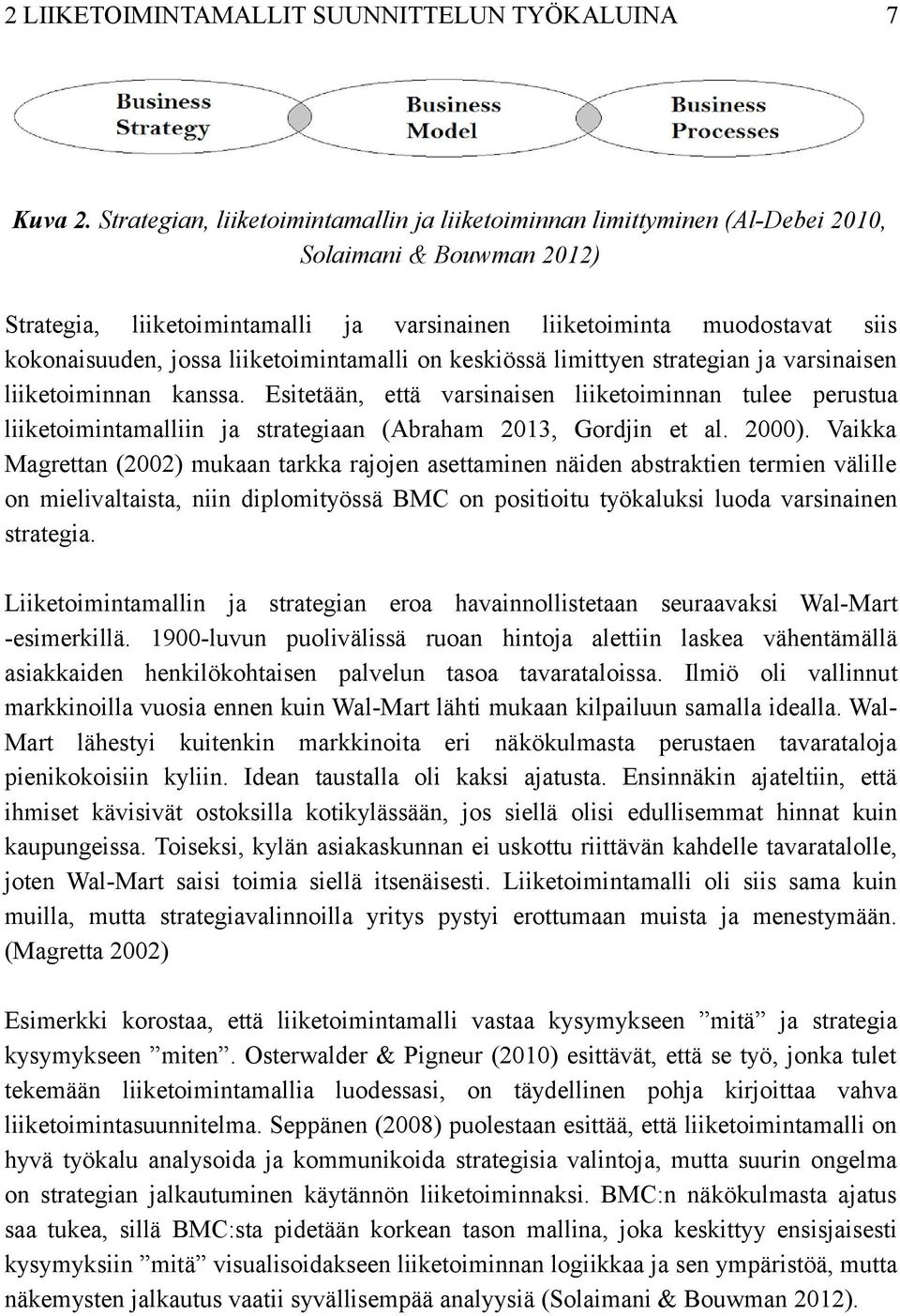 2 LIIKETOIMINTAMALLIT SUUNNITTELUN TYÖKALUINA 7

Business Strategy

Business Model

Business Processes

Kuva 2. Strategian, liiketoimintamallin ja liiketoiminnan limittyminen (Al-Debei 2010, Solaimani & Bouwman 2012)

Strategia, liiketoimintamalli ja varsinainen liiketoiminta muodostavat siis kokonaisuuden, jossa liiketoimintamalli on keskiössä limittyen strategian ja varsinaisen liiketoiminnan kanssa. Esitetään, että varsinaisen liiketoiminnan tulee perustua liiketoimintamalliin ja strategiaan (Abraham 2013, Gordjin et al. 2000). Vaikka Magrettan (2002) mukaan tarkka rajojen asettaminen näiden abstraktien termien välille on mielivaltaista, niin diplomityössä BMC on positioitu työkaluksi luoda varsinainen strategia.

Liiketoimintamallin ja strategian eroa havainnollistetaan seuraavaksi Wal-Mart -esimerkillä. 1900-luvun puolivälissä ruoan hintoja alettiin laskea vähentämällä asiakkaiden henkilökohtaisen palvelun tasoa tavarataloissa. Ilmiö oli vallinnut markkinoilla vuosia ennen kuin Wal-Mart lähti mukaan kilpailuun samalla idealla. Wal-Mart lähestyi kuitenkin markkinoita eri näkökulmasta perustaen tavarataloja pienikokoisiin kyliin. Idean taustalla oli kaksi ajatusta. Ensinnäkin ajateltiin, että ihmiset kävisivät ostoksilla kotikylässään, jos siellä olisi edullisemmat hinnat kuin kaupungeissa. Toiseksi, kylän asiakaskunnan ei uskottu riittävän kahdelle tavaratalolle, joten Wal-Mart saisi toimia siellä itsenäisesti. Liiketoimintamalli oli siis sama kuin muilla, mutta strategiavalinnoilla yritys pystyi erottumaan muista ja menestymään. (Magretta 2002)

Esimerkki korostaa, että liiketoimintamalli vastaa kysymykseen ”mitä” ja strategia kysymykseen ”miten”. Osterwalder & Pigneur (2010) esittävät, että se työ, jonka tulet tekemään liiketoimintamallia luodessasi, on täydellinen pohja kirjoittaa vahva liiketoimintasuunnitelma. Seppänen (2008) puolestaan esittää, että liiketoimintamalli on hyvä työkalu analysoida ja kommunikoida strategisia valintoja, mutta suurin ongelma on strategian jalkautuminen käytännön liiketoiminnaksi. BMC:n näkökulmasta ajatus saa tukea, sillä BMC:sta pidetään korkean tason mallina, joka keskittyy ensisjaisesti kysymyksiin ”mitä” visualisoidakseen liiketoiminnan logiikkaa ja sen ympäristöä, mutta näkemysten jalkautus vaatii syvällisempää analyysiä (Solaimani & Bouwman 2012).